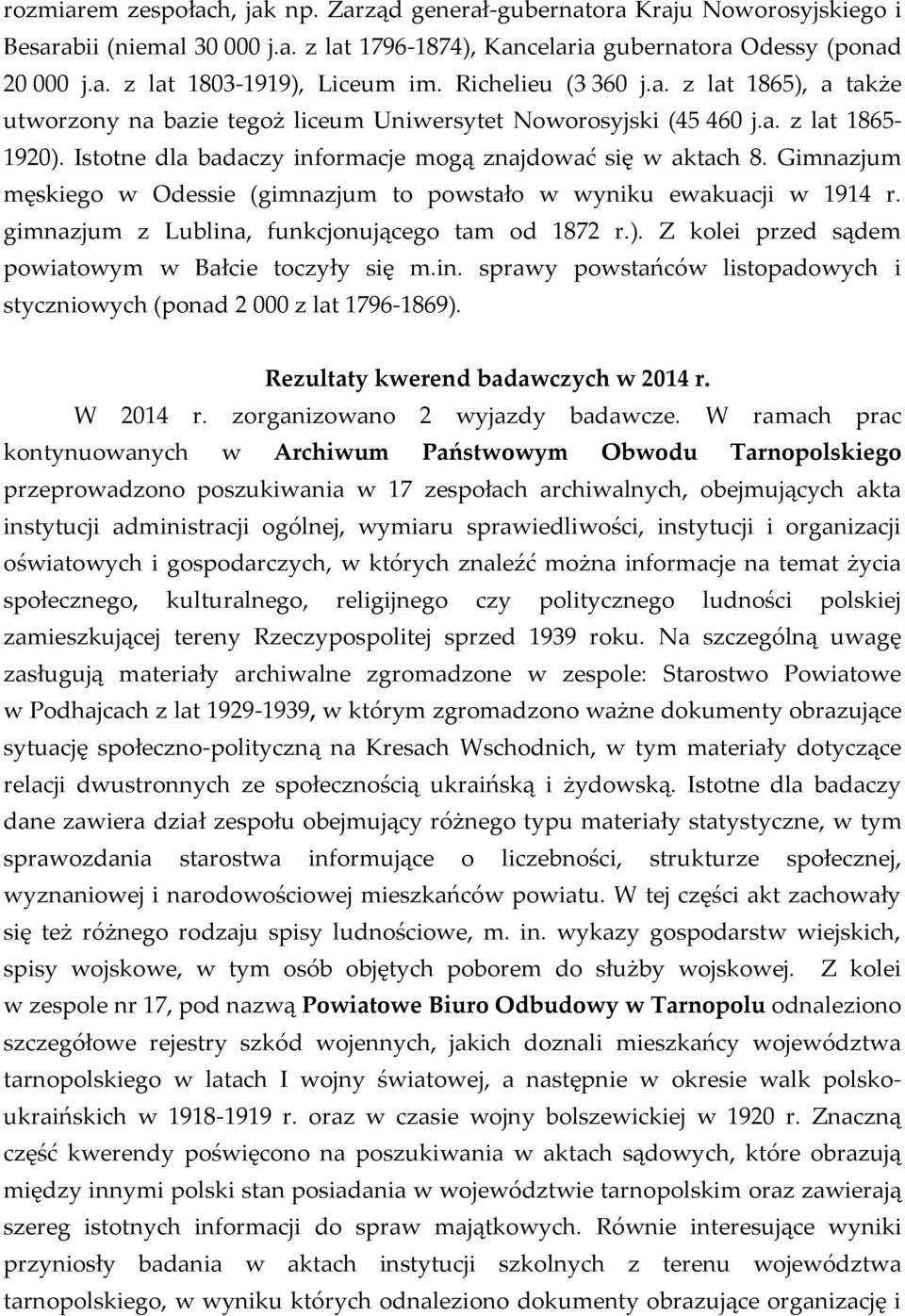 rozmiarem zespołach, jak np. Zarząd generał-gubernatora Kraju Noworosyjskiego i Besarabii (niemal 30 000 j.a. z lat 1796-1874), Kancelaria gubernatora Odessy (ponad 20 000 j.a. z lat 1803-1919), Liceum im. Richelieu (3 360 j.a. z lat 1865), a także utworzony na bazie tegoż liceum Uniwersytet Noworosyjski (45 460 j.a. z lat 1865-1920). Istotne dla badaczy informacje mogą znajdować się w aktach 8. Gimnazjum męskiego w Odessie (gimnazjum to powstało w wyniku ewakuacji w 1914 r. gimnazjum z Lublina, funkcjonującego tam od 1872 r.). Z kolei przed sądem powiatowym w Bałcie toczyły się m.in. sprawy powstańców listopadowych i styczniowych (ponad 2 000 z lat 1796-1869).

Rezultaty kwerend badawczych w 2014 r.

W 2014 r. zorganizowano 2 wyjazdy badawcze. W ramach prac kontynuowanych w Archiwum Państwowym Obwodu Tarnopolskiego przeprowadzono poszukiwania w 17 zespołach archiwalnych, obejmujących akta instytucji administracji ogólnej, wymiaru sprawiedliwości, instytucji i organizacji oświatowych i gospodarczych, w których znaleźć można informacje na temat życia społecznego, kulturalnego, religijnego czy politycznego ludności polskiej zamieszkującej tereny Rzeczypospolitej sprzed 1939 roku. Na szczególną uwagę zasługują materiały archiwalne zgromadzone w zespole: Starostwo Powiatowe w Podhajcach z lat 1929-1939, w którym zgromadzono ważne dokumenty obrazujące sytuację społeczno-polityczną na Kresach Wschodnich, w tym materiały dotyczące relacji dwustronnych ze społecznością ukraińską i żydowską. Istotne dla badaczy dane zawiera dział zespołu obejmujący różnego typu materiały statystyczne, w tym sprawozdania starostwa informujące o liczebności, strukturze społecznej, wyznaniowej i narodowościowej mieszkańców powiatu. W tej części akt zachowały się też różnego rodzaju spisy ludnościowe, m. in. wykazy gospodarstw wiejskich, spisy wojskowe, w tym osób objętych poborem do służby wojskowej. Z kolei w zespole nr 17, pod nazwą Powiatowe Biuro Odbudowy w Tarnopolu odnaleziono szczegółowe rejestry szkód wojennych, jakich doznali mieszkańcy województwa tarnopolskiego w latach I wojny światowej, a następnie w okresie walk polsko-ukraińskich w 1918-1919 r. oraz w czasie wojny bolszewickiej w 1920 r. Znaczną część kwerendy poświęcono na poszukiwania w aktach sądowych, które obrazują między innymi polski stan posiadania w województwie tarnopolskim oraz zawierają szereg istotnych informacji do spraw majątkowych. Równie interesujące wyniki przyniosły badania w aktach instytucji szkolnych z terenu województwa tarnopolskiego, w wyniku których odnaleziono dokumenty obrazujące organizację i